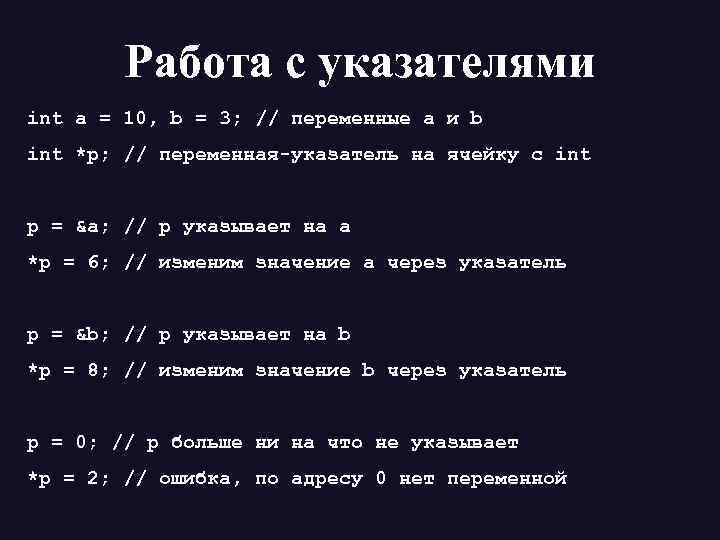 Работа с указателями

int a = 10, b = 3; // переменные a и b
int *p; // переменная-указатель на ячейку с int

p = &a; // p указывает на a
*p = 6; // изменим значение a через указатель

p = &b; // p указывает на b
*p = 8; // изменим значение b через указатель

p = 0; // p больше ни на что не указывает
*p = 2; // ошибка, по адресу 0 нет переменной